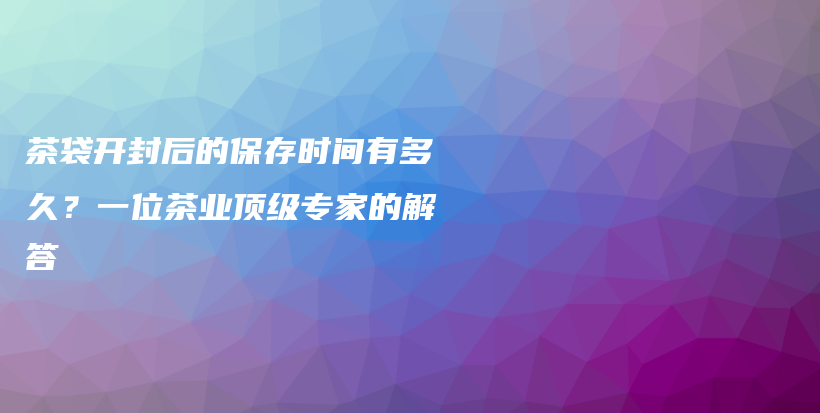 茶袋开封后的保存时间有多久？一位茶业顶级专家的解答